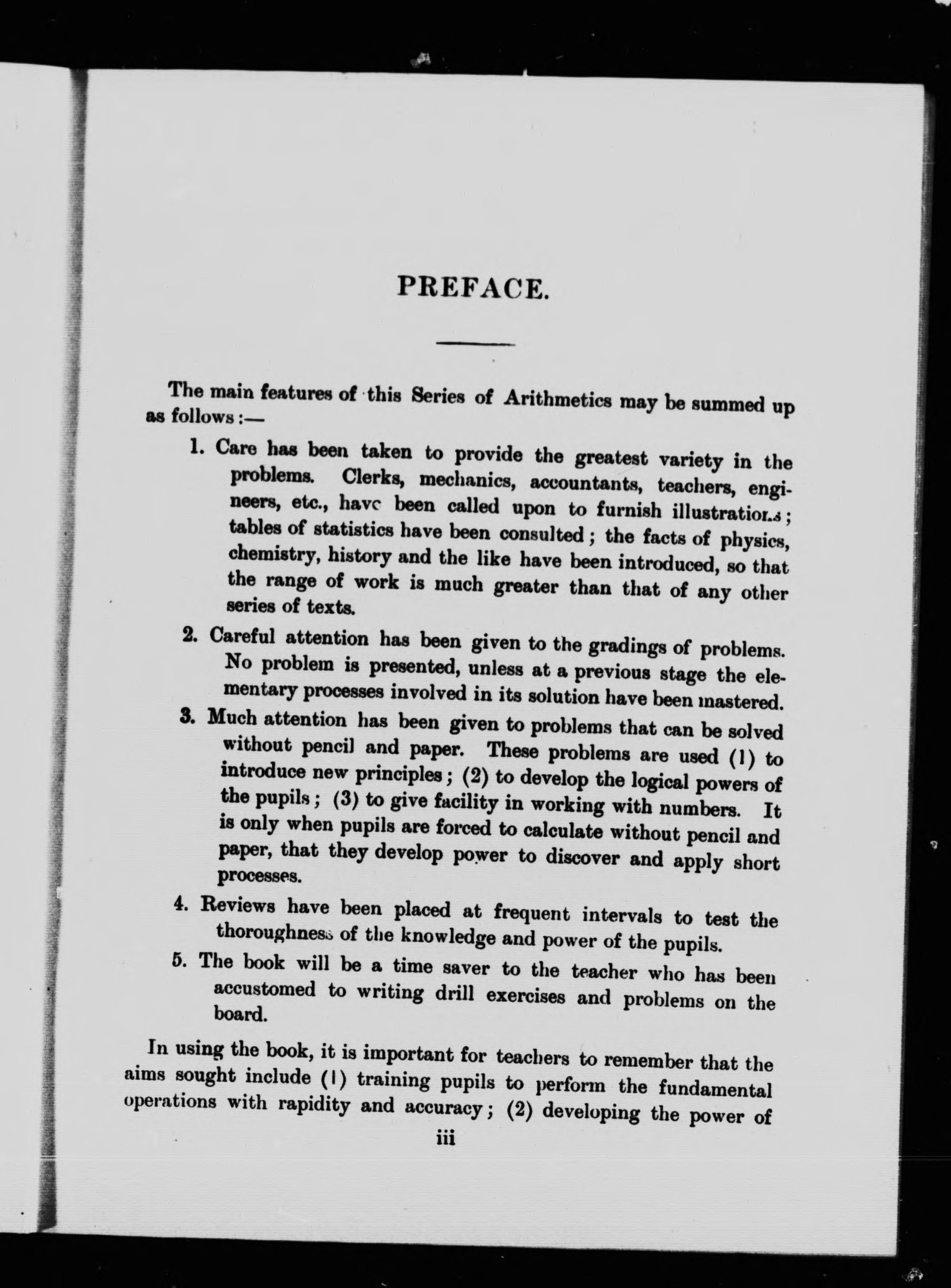 PREFACE.

The main features of this Series of Arithmetics may be summed up as follows:—

1. Care has been taken to provide the greatest variety in the problems. Clerks, mechanics, accountants, teachers, engineers, etc., have been called upon to furnish illustrations; tables of statistics have been consulted; the facts of physics, chemistry, history and the like have been introduced, so that the range of work is much greater than that of any other series of texts.

2. Careful attention has been given to the gradings of problems. No problem is presented, unless at a previous stage the elementary processes involved in its solution have been mastered.

3. Much attention has been given to problems that can be solved without pencil and paper. These problems are used (1) to introduce new principles; (2) to develop the logical powers of the pupils; (3) to give facility in working with numbers. It is only when pupils are forced to calculate without pencil and paper, that they develop power to discover and apply short processes.

4. Reviews have been placed at frequent intervals to test the thoroughness of the knowledge and power of the pupils.

5. The book will be a time saver to the teacher who has been accustomed to writing drill exercises and problems on the board.

In using the book, it is important for teachers to remember that the aims sought include (1) training pupils to perform the fundamental operations with rapidity and accuracy; (2) developing the power of

iii